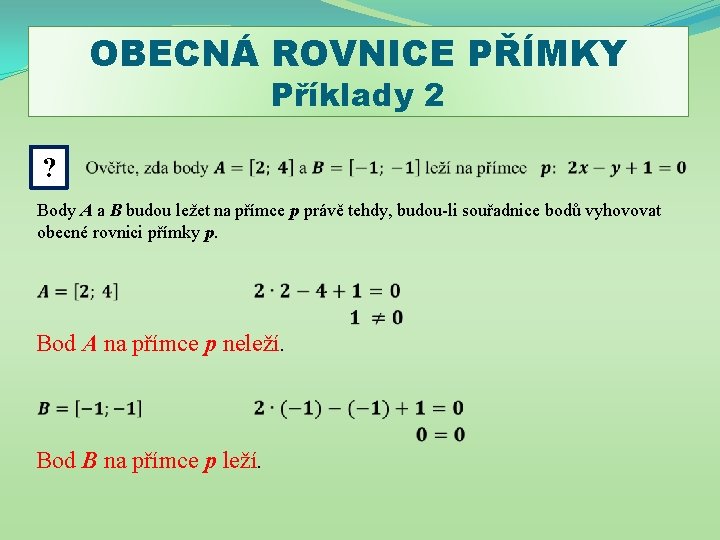 OBECNÁ ROVNICE PŘÍMKY
Příklady 2

?

Ověřte, zda body $A = [2;\ 4]$ a $B = [-1;\ -1]$ leží na přímce $p$: $2x - y + 1 = 0$

Body $A$ a $B$ budou ležet na přímce $p$ právě tehdy, budou-li souřadnice bodů vyhovovat obecné rovnici přímky $p$.

$A = [2;\ 4]$

$2 \cdot 2 - 4 + 1 = 0$

$1 \neq 0$

Bod $A$ na přímce $p$ neleží.

$B = [-1; -1]$

$2 \cdot (-1) - (-1) + 1 = 0$

$0 = 0$

Bod $B$ na přímce $p$ leží.